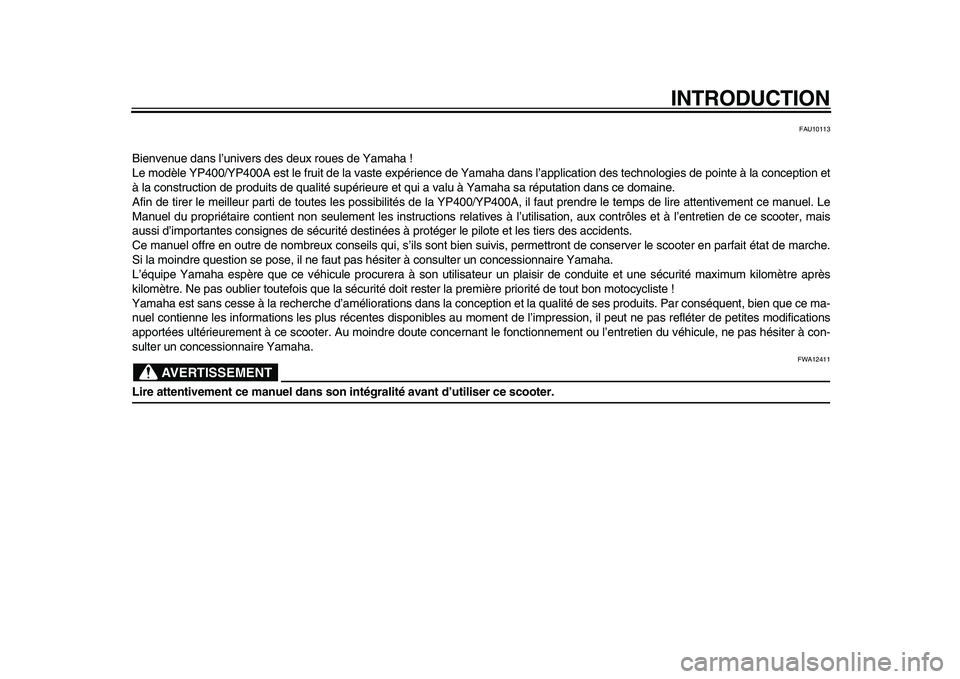 INTRODUCTION

FAU10113

Bienvenue dans l'univers des deux roues de Yamaha !
Le modèle YP400/YP400A est le fruit de la vaste expérience de Yamaha dans l'application des technologies de pointe à la conception et à la construction de produits de qualité supérieure et qui a valu à Yamaha sa réputation dans ce domaine.
Afin de tirer le meilleur parti de toutes les possibilités de la YP400/YP400A, il faut prendre le temps de lire attentivement ce manuel. Le Manuel du propriétaire contient non seulement les instructions relatives à l'utilisation, aux contrôles et à l'entretien de ce scooter, mais aussi d'importantes consignes de sécurité destinées à protéger le pilote et les tiers des accidents.
Ce manuel offre en outre de nombreux conseils qui, s'ils sont bien suivis, permettront de conserver le scooter en parfait état de marche. Si la moindre question se pose, il ne faut pas hésiter à consulter un concessionnaire Yamaha.
L'équipe Yamaha espère que ce véhicule procurera à son utilisateur un plaisir de conduite et une sécurité maximum kilomètre après kilomètre. Ne pas oublier toutefois que la sécurité doit rester la première priorité de tout bon motocycliste !
Yamaha est sans cesse à la recherche d'améliorations dans la conception et la qualité de ses produits. Par conséquent, bien que ce manuel contienne les informations les plus récentes disponibles au moment de l'impression, il peut ne pas refléter de petites modifications apportées ultérieurement à ce scooter. Au moindre doute concernant le fonctionnement ou l'entretien du véhicule, ne pas hésiter à consulter un concessionnaire Yamaha.

FWA12411

AVERTISSEMENT

Lire attentivement ce manuel dans son intégralité avant d'utiliser ce scooter.

carmanualsonline.info